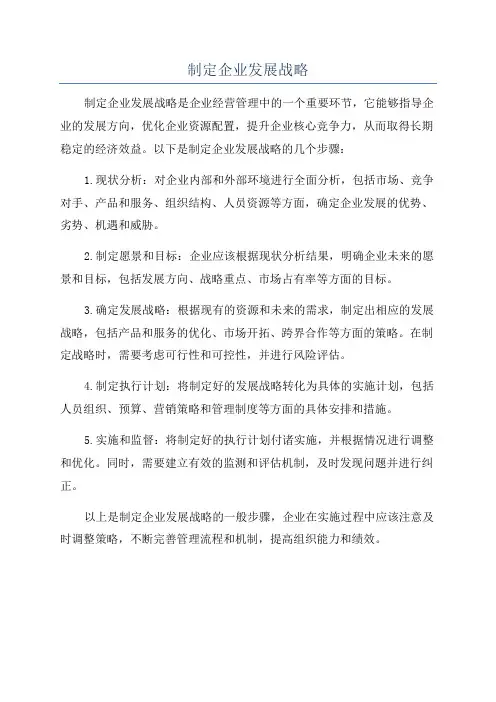 制定企业发展战略

制定企业发展战略是企业经营管理中的一个重要环节，它能够指导企业的发展方向，优化企业资源配置，提升企业核心竞争力，从而取得长期稳定的经济效益。以下是制定企业发展战略的几个步骤：

1.现状分析：对企业内部和外部环境进行全面分析，包括市场、竞争对手、产品和服务、组织结构、人员资源等方面，确定企业发展的优势、劣势、机遇和威胁。

2.制定愿景和目标：企业应该根据现状分析结果，明确企业未来的愿景和目标，包括发展方向、战略重点、市场占有率等方面的目标。

3.确定发展战略：根据现有的资源和未来的需求，制定出相应的发展战略，包括产品和服务的优化、市场开拓、跨界合作等方面的策略。在制定战略时，需要考虑可行性和可控性，并进行风险评估。

4.制定执行计划：将制定好的发展战略转化为具体的实施计划，包括人员组织、预算、营销策略和管理制度等方面的具体安排和措施。

5.实施和监督：将制定好的执行计划付诸实施，并根据情况进行调整和优化。同时，需要建立有效的监测和评估机制，及时发现问题并进行纠正。

以上是制定企业发展战略的一般步骤，企业在实施过程中应该注意及时调整策略，不断完善管理流程和机制，提高组织能力和绩效。